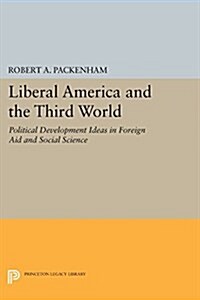 ROBERT A. PACKENHAM

Liberal America and the Third World

Political Development Ideas in Foreign Aid and Social Science

PRINCETON LEGACY LIBRARY